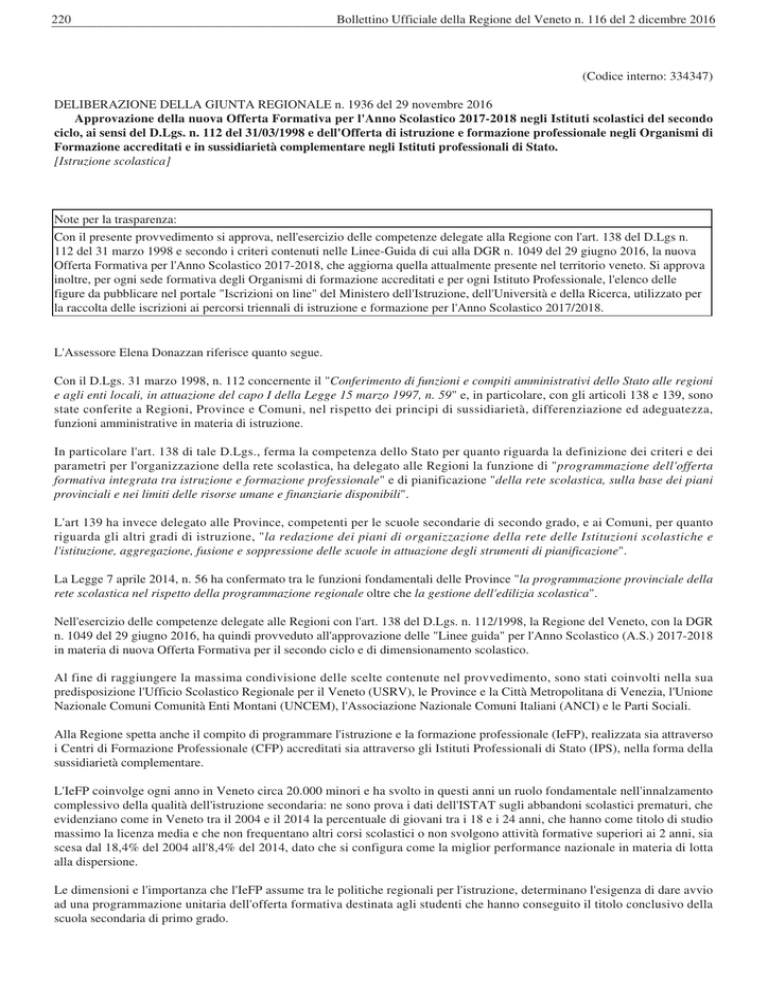 220 Bollettino Ufficiale della Regione del Veneto n. 116 del 2 dicembre 2016

(Codice interno: 334347)

DELIBERAZIONE DELLA GIUNTA REGIONALE n. 1936 del 29 novembre 2016

Approvazione della nuova Offerta Formativa per l'Anno Scolastico 2017-2018 negli Istituti scolastici del secondo ciclo, ai sensi del D.Lgs. n. 112 del 31/03/1998 e dell'Offerta di istruzione e formazione professionale negli Organismi di Formazione accreditati e in sussidiarietà complementare negli Istituti professionali di Stato.
[Istruzione scolastica]

Note per la trasparenza:
Con il presente provvedimento si approva, nell'esercizio delle competenze delegate alla Regione con l'art. 138 del D.Lgs n. 112 del 31 marzo 1998 e secondo i criteri contenuti nelle Linee-Guida di cui alla DGR n. 1049 del 29 giugno 2016, la nuova Offerta Formativa per l'Anno Scolastico 2017-2018, che aggiorna quella attualmente presente nel territorio veneto. Si approva inoltre, per ogni sede formativa degli Organismi di formazione accreditati e per ogni Istituto Professionale, l'elenco delle figure da pubblicare nel portale "Iscrizioni on line" del Ministero dell'Istruzione, dell'Università e della Ricerca, utilizzato per la raccolta delle iscrizioni ai percorsi triennali di istruzione e formazione per l'Anno Scolastico 2017/2018.

L'Assessore Elena Donazzan riferisce quanto segue.

Con il D.Lgs. 31 marzo 1998, n. 112 concernente il "Conferimento di funzioni e compiti amministrativi dello Stato alle regioni e agli enti locali, in attuazione del capo I della Legge 15 marzo 1997, n. 59" e, in particolare, con gli articoli 138 e 139, sono state conferite a Regioni, Province e Comuni, nel rispetto dei principi di sussidiarietà, differenziazione ed adeguatezza, funzioni amministrative in materia di istruzione.

In particolare l'art. 138 di tale D.Lgs., ferma la competenza dello Stato per quanto riguarda la definizione dei criteri e dei parametri per l'organizzazione della rete scolastica, ha delegato alle Regioni la funzione di "programmazione dell'offerta formativa integrata tra istruzione e formazione professionale" e di pianificazione "della rete scolastica, sulla base dei piani provinciali e nei limiti delle risorse umane e finanziarie disponibili".

L'art 139 ha invece delegato alle Province, competenti per le scuole secondarie di secondo grado, e ai Comuni, per quanto riguarda gli altri gradi di istruzione, "la redazione dei piani di organizzazione della rete delle Istituzioni scolastiche e l'istituzione, aggregazione, fusione e soppressione delle scuole in attuazione degli strumenti di pianificazione".

La Legge 7 aprile 2014, n. 56 ha confermato tra le funzioni fondamentali delle Province "la programmazione provinciale della rete scolastica nel rispetto della programmazione regionale oltre che la gestione dell'edilizia scolastica".

Nell'esercizio delle competenze delegate alle Regioni con l'art. 138 del D.Lgs. n. 112/1998, la Regione del Veneto, con la DGR n. 1049 del 29 giugno 2016, ha quindi provveduto all'approvazione delle "Linee guida" per l'Anno Scolastico (A.S.) 2017-2018 in materia di nuova Offerta Formativa per il secondo ciclo e di dimensionamento scolastico.

Al fine di raggiungere la massima condivisione delle scelte contenute nel provvedimento, sono stati coinvolti nella sua predisposizione l'Ufficio Scolastico Regionale per il Veneto (USRV), le Province e la Città Metropolitana di Venezia, l'Unione Nazionale Comuni Comunità Enti Montani (UNCEM), l'Associazione Nazionale Comuni Italiani (ANCI) e le Parti Sociali.

Alla Regione spetta anche il compito di programmare l'istruzione e la formazione professionale (IeFP), realizzata sia attraverso i Centri di Formazione Professionale (CFP) accreditati sia attraverso gli Istituti Professionali di Stato (IPS), nella forma della sussidiarietà complementare.

L'IeFP coinvolge ogni anno in Veneto circa 20.000 minori e ha svolto in questi anni un ruolo fondamentale nell'innalzamento complessivo della qualità dell'istruzione secondaria: ne sono prova i dati dell'ISTAT sugli abbandoni scolastici prematuri, che evidenziano come in Veneto tra il 2004 e il 2014 la percentuale di giovani tra i 18 e i 24 anni, che hanno come titolo di studio massimo la licenza media e che non frequentano altri corsi scolastici o non svolgono attività formative superiori ai 2 anni, sia scesa dal 18,4% del 2004 all'8,4% del 2014, dato che si configura come la miglior performance nazionale in materia di lotta alla dispersione.

Le dimensioni e l'importanza che l'IeFP assume tra le politiche regionali per l'istruzione, determinano l'esigenza di dare avvio ad una programmazione unitaria dell'offerta formativa destinata agli studenti che hanno conseguito il titolo conclusivo della scuola secondaria di primo grado.